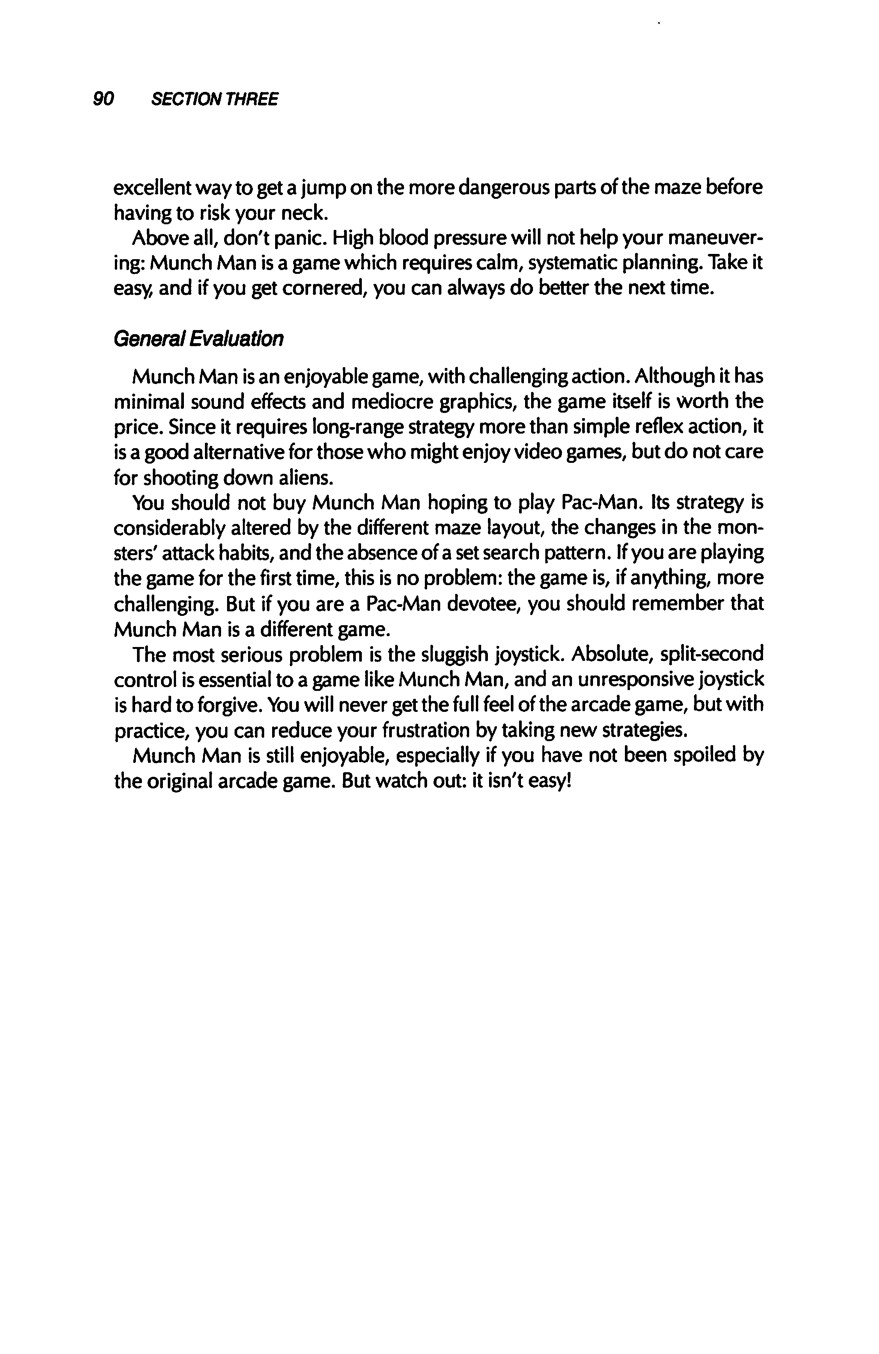 90 SECTION THREE

excellent way to get a jump on the more dangerous parts of the maze before having to risk your neck.

Above all, don't panic. High blood pressure will not help your maneuvering: Munch Man is a game which requires calm, systematic planning. Take it easy, and if you get cornered, you can always do better the next time.

General Evaluation

Munch Man is an enjoyable game, with challenging action. Although it has minimal sound effects and mediocre graphics, the game itself is worth the price. Since it requires long-range strategy more than simple reflex action, it is a good alternative for those who might enjoy video games, but do not care for shooting down aliens.

You should not buy Munch Man hoping to play Pac-Man. Its strategy is considerably altered by the different maze layout, the changes in the monsters' attack habits, and the absence of a set search pattern. If you are playing the game for the first time, this is no problem: the game is, if anything, more challenging. But if you are a Pac-Man devotee, you should remember that Munch Man is a different game.

The most serious problem is the sluggish joystick. Absolute, split-second control is essential to a game like Munch Man, and an unresponsive joystick is hard to forgive. You will never get the full feel of the arcade game, but with practice, you can reduce your frustration by taking new strategies.

Munch Man is still enjoyable, especially if you have not been spoiled by the original arcade game. But watch out: it isn't easy!